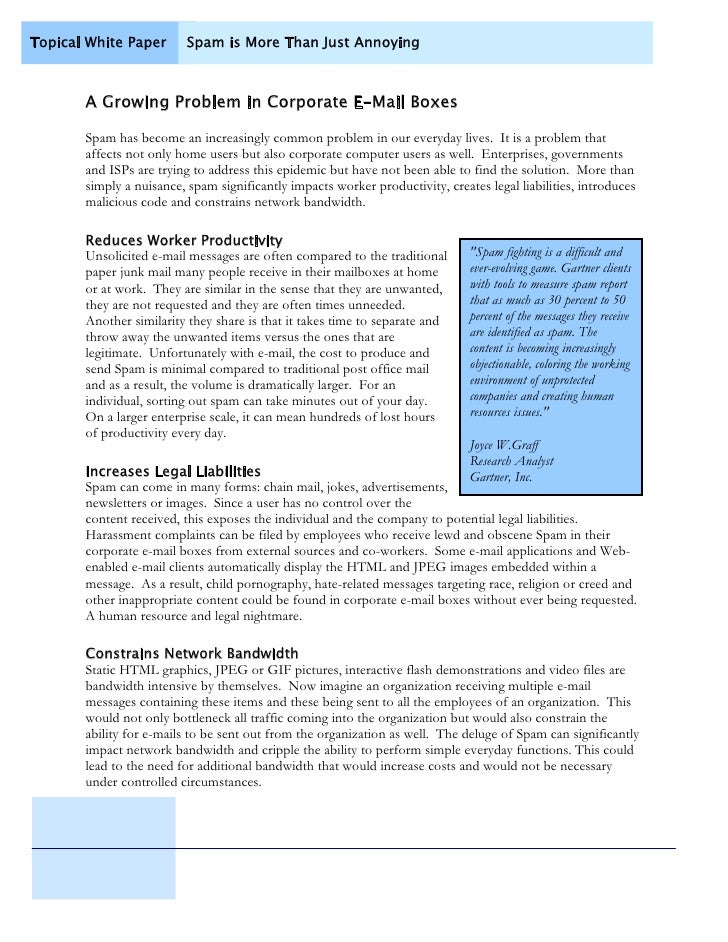 Topical White Paper Spam is More Than Just Annoying

A Growing Problem in Corporate E-Mail Boxes

Spam has become an increasingly common problem in our everyday lives. It is a problem that affects not only home users but also corporate computer users as well. Enterprises, governments and ISPs are trying to address this epidemic but have not been able to find the solution. More than simply a nuisance, spam significantly impacts worker productivity, creates legal liabilities, introduces malicious code and constrains network bandwidth.

Reduces Worker Productivity
Unsolicited e-mail messages are often compared to the traditional paper junk mail many people receive in their mailboxes at home or at work. They are similar in the sense that they are unwanted, they are not requested and they are often times unneeded. Another similarity they share is that it takes time to separate and throw away the unwanted items versus the ones that are legitimate. Unfortunately with e-mail, the cost to produce and send Spam is minimal compared to traditional post office mail and as a result, the volume is dramatically larger. For an individual, sorting out spam can take minutes out of your day. On a larger enterprise scale, it can mean hundreds of lost hours of productivity every day.

"Spam fighting is a difficult and ever-evolving game. Gartner clients with tools to measure spam report that as much as 30 percent to 50 percent of the messages they receive are identified as spam. The content is becoming increasingly objectionable, coloring the working environment of unprotected companies and creating human resources issues."

Joyce W.Graff
Research Analyst
Gartner, Inc.

Increases Legal Liabilities
Spam can come in many forms: chain mail, jokes, advertisements, newsletters or images. Since a user has no control over the content received, this exposes the individual and the company to potential legal liabilities. Harassment complaints can be filed by employees who receive lewd and obscene Spam in their corporate e-mail boxes from external sources and co-workers. Some e-mail applications and Web-enabled e-mail clients automatically display the HTML and JPEG images embedded within a message. As a result, child pornography, hate-related messages targeting race, religion or creed and other inappropriate content could be found in corporate e-mail boxes without ever being requested. A human resource and legal nightmare.

Constrains Network Bandwidth
Static HTML graphics, JPEG or GIF pictures, interactive flash demonstrations and video files are bandwidth intensive by themselves. Now imagine an organization receiving multiple e-mail messages containing these items and these being sent to all the employees of an organization. This would not only bottleneck all traffic coming into the organization but would also constrain the ability for e-mails to be sent out from the organization as well. The deluge of Spam can significantly impact network bandwidth and cripple the ability to perform simple everyday functions. This could lead to the need for additional bandwidth that would increase costs and would not be necessary under controlled circumstances.